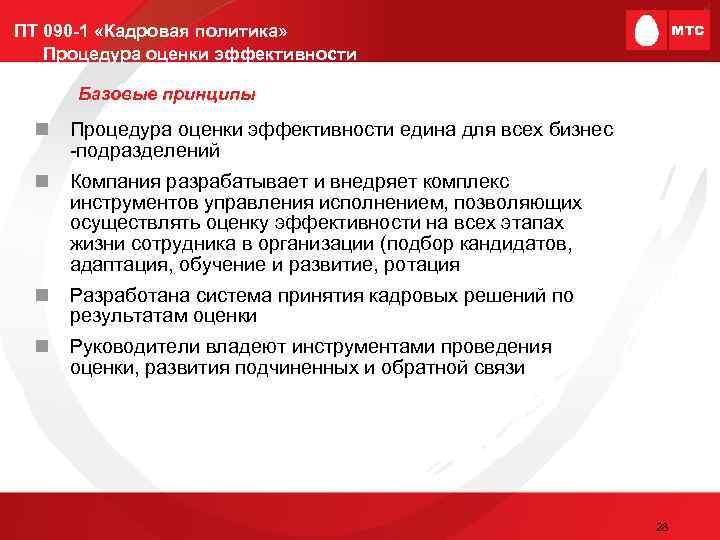 ПТ 090-1 «Кадровая политика»
Процедура оценки эффективности

МТС

Базовые принципы

Процедура оценки эффективности едина для всех бизнес -подразделений

Компания разрабатывает и внедряет комплекс инструментов управления исполнением, позволяющих осуществлять оценку эффективности на всех этапах жизни сотрудника в организации (подбор кандидатов, адаптация, обучение и развитие, ротация

Разработана система принятия кадровых решений по результатам оценки

Руководители владеют инструментами проведения оценки, развития подчиненных и обратной связи

28